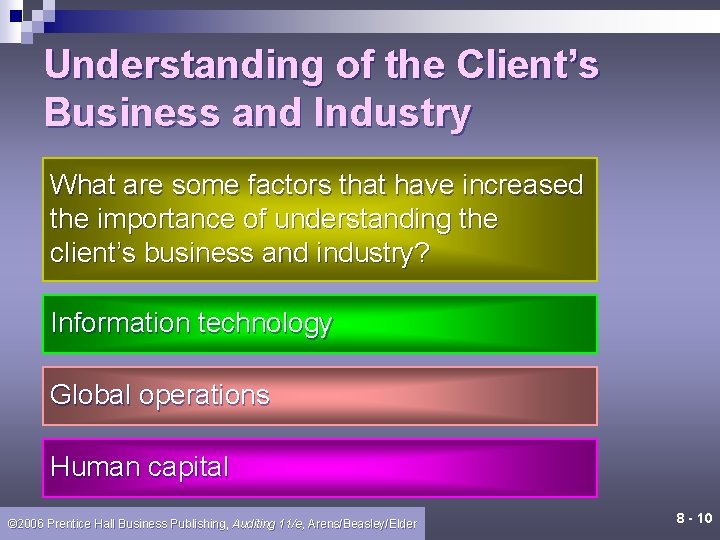 Understanding of the Client's Business and Industry

What are some factors that have increased the importance of understanding the client's business and industry?

Information technology

Global operations

Human capital

©2006 Prentice Hall Business Publishing, Auditing 11/e, Arens/Beasley/Elder

8 - 10